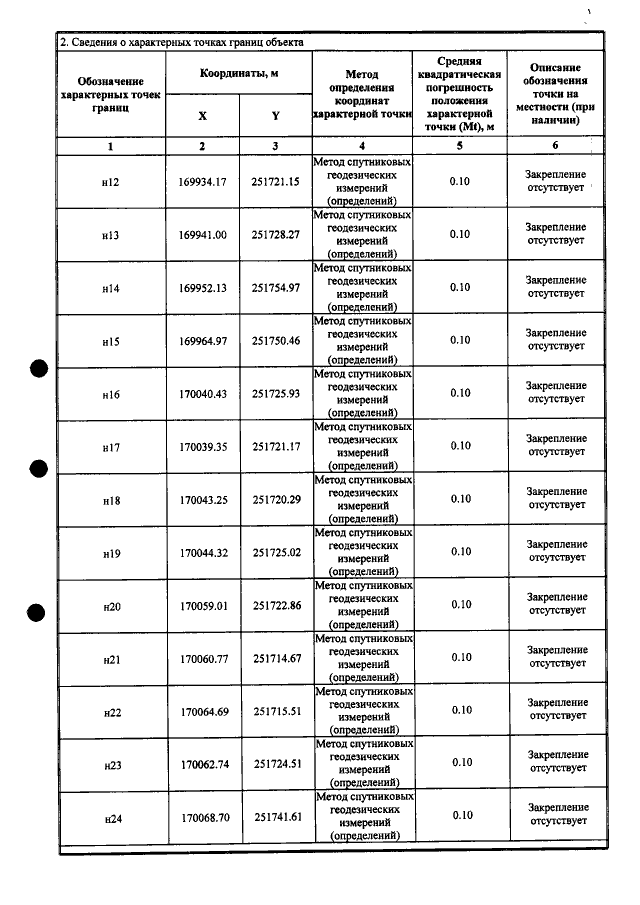 2. Сведения о характерных точках границ объекта

| Обозначение характерных точек границ | Координаты, м |  | Метод определения координат характерной точки | Средняя квадратическая погрешность положения характерной точки (Mt), м | Описание обозначения точки на местности (при наличии) |
|---|---|---|---|---|---|
|  | X | Y |  |  |  |
| 1 | 2 | 3 | 4 | 5 | 6 |
| н12 | 169934.17 | 251721.15 | Метод спутниковых геодезических измерений (определений) | 0.10 | Закрепление отсутствует |
| н13 | 169941.00 | 251728.27 | Метод спутниковых геодезических измерений (определений) | 0.10 | Закрепление отсутствует |
| н14 | 169952.13 | 251754.97 | Метод спутниковых геодезических измерений (определений) | 0.10 | Закрепление отсутствует |
| н15 | 169964.97 | 251750.46 | Метод спутниковых геодезических измерений (определений) | 0.10 | Закрепление отсутствует |
| н16 | 170040.43 | 251725.93 | Метод спутниковых геодезических измерений (определений) | 0.10 | Закрепление отсутствует |
| н17 | 170039.35 | 251721.17 | Метод спутниковых геодезических измерений (определений) | 0.10 | Закрепление отсутствует |
| н18 | 170043.25 | 251720.29 | Метод спутниковых геодезических измерений (определений) | 0.10 | Закрепление отсутствует |
| н19 | 170044.32 | 251725.02 | Метод спутниковых геодезических измерений (определений) | 0.10 | Закрепление отсутствует |
| н20 | 170059.01 | 251722.86 | Метод спутниковых геодезических измерений (определений) | 0.10 | Закрепление отсутствует |
| н21 | 170060.77 | 251714.67 | Метод спутниковых геодезических измерений (определений) | 0.10 | Закрепление отсутствует |
| н22 | 170064.69 | 251715.51 | Метод спутниковых геодезических измерений (определений) | 0.10 | Закрепление отсутствует |
| н23 | 170062.74 | 251724.51 | Метод спутниковых геодезических измерений (определений) | 0.10 | Закрепление отсутствует |
| н24 | 170068.70 | 251741.61 | Метод спутниковых геодезических измерений (определений) | 0.10 | Закрепление отсутствует |